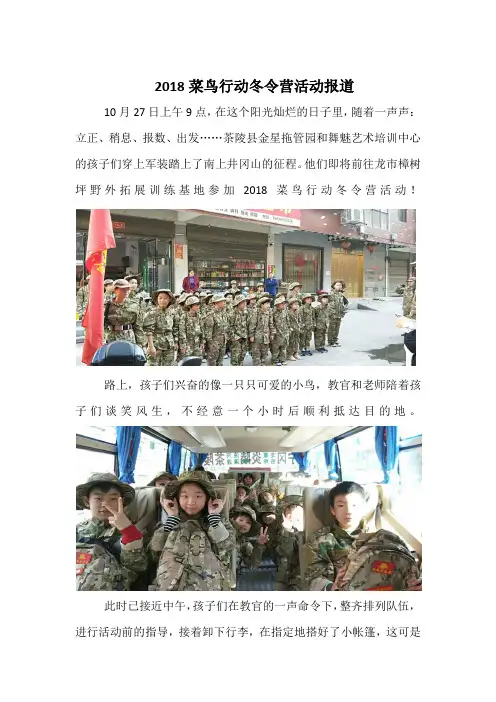 2018菜鸟行动冬令营活动报道

10月27日上午9点，在这个阳光灿烂的日子里，随着一声声：立正、稍息、报数、出发……茶陵县金星拖管园和舞魅艺术培训中心的孩子们穿上军装踏上了南上井冈山的征程。他们即将前往龙市樟树坪野外拓展训练基地参加2018菜鸟行动冬令营活动！

路上，孩子们兴奋的像一只只可爱的小鸟，教官和老师陪着孩子们谈笑风生，不经意一个小时后顺利抵达目的地。

此时已接近中午，孩子们在教官的一声命令下，整齐排列队伍，进行活动前的指导，接着卸下行李，在指定地搭好了小帐篷，这可是